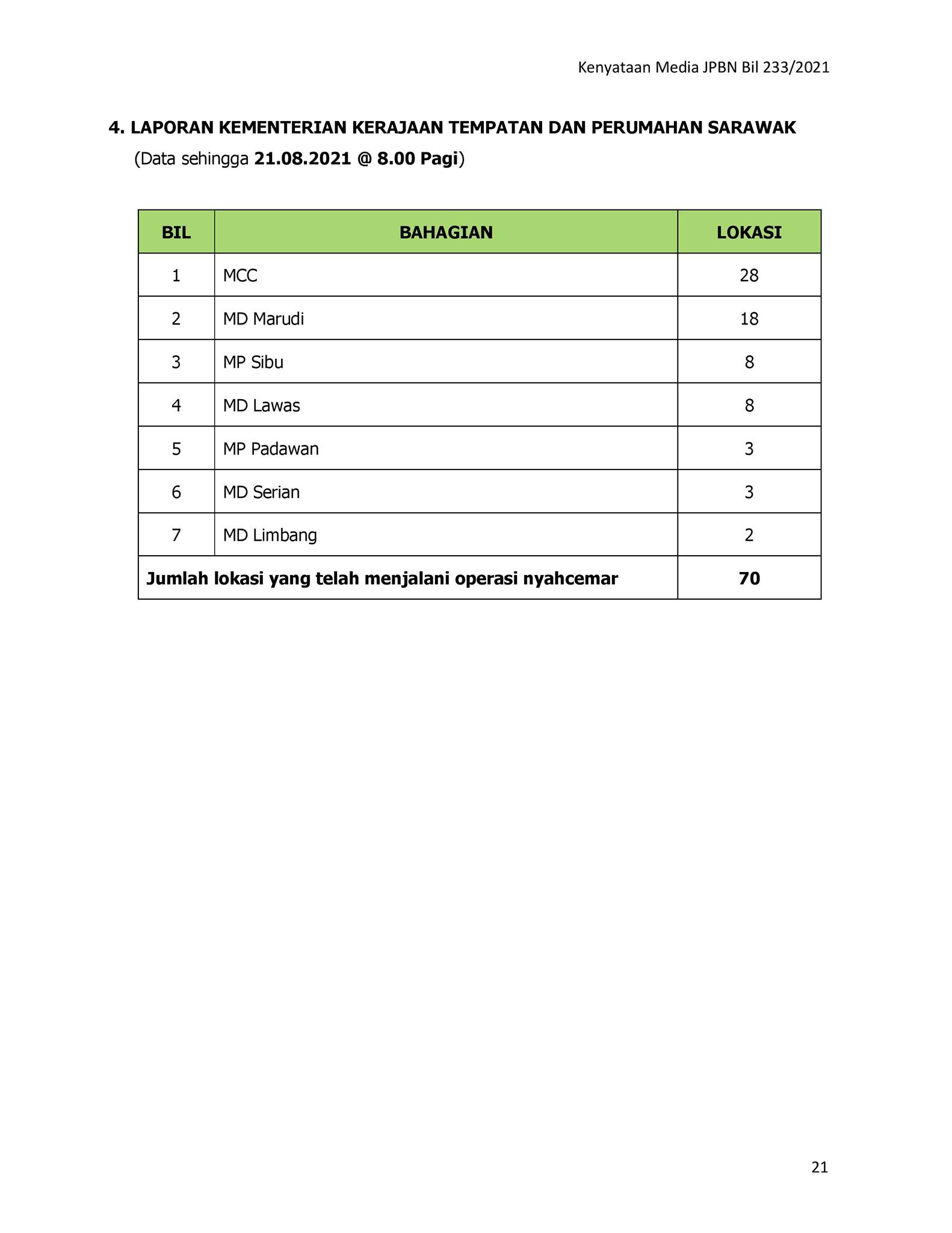 Kenyataan Media JPBN Bil 233/2021

4. LAPORAN KEMENTERIAN KERAJAAN TEMPATAN DAN PERUMAHAN SARAWAK
(Data sehingga 21.08.2021 @ 8.00 Pagi)

| BIL | BAHAGIAN | LOKASI |
|---|---|---|
| 1 | MCC | 28 |
| 2 | MD Marudi | 18 |
| 3 | MP Sibu | 8 |
| 4 | MD Lawas | 8 |
| 5 | MP Padawan | 3 |
| 6 | MD Serian | 3 |
| 7 | MD Limbang | 2 |
| Jumlah lokasi yang telah menjalani operasi nyahcemar | | 70 |

21